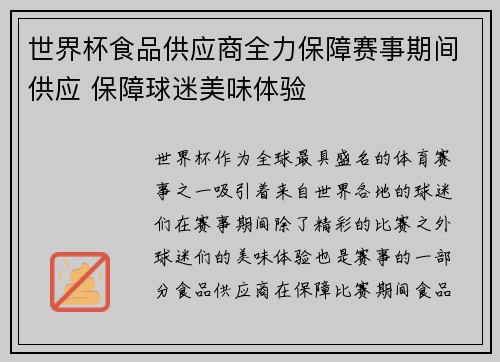 世界杯食品供应商全力保障赛事期间供应 保障球迷美味体验

世界杯作为全球最具盛名的体育赛事之一吸引着来自世界各地的球迷们在赛事期间除了精彩的比赛之外球迷们的美味体验也是赛事的一部分食品供应商在保障比赛期间食品